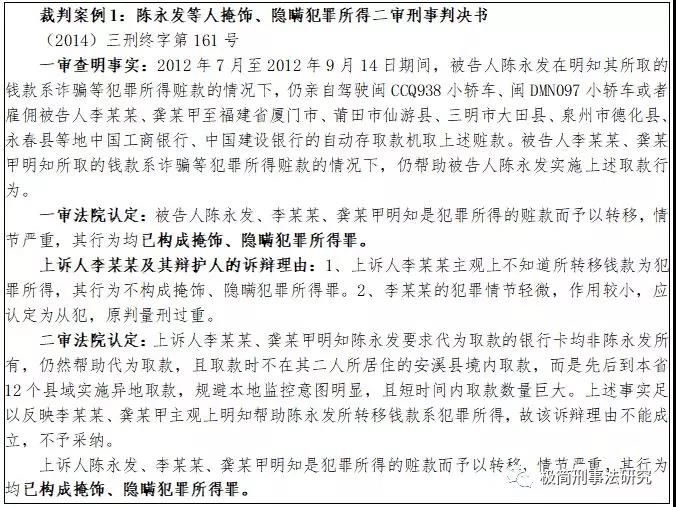 裁判案例1：陈永发等人掩饰、隐瞒犯罪所得二审刑事判决书

（2014）三刑终字第161号

一审查明事实：2012年7月至2012年9月14日期间，被告人陈永发在明知其所取的钱款系诈骗等犯罪所得赃款的情况下，仍亲自驾驶闽CCQ938小轿车、闽DMN097小轿车或者雇佣被告人李某某、龚某甲至福建省厦门市、莆田市仙游县、三明市大田县、泉州市德化县、永春县等地中国工商银行、中国建设银行的自动存取款机取上述赃款。被告人李某某、龚某甲明知所取的钱款系诈骗等犯罪所得赃款的情况下，仍帮助被告人陈永发实施上述取款行为。

一审法院认定：被告人陈永发、李某某、龚某甲明知是犯罪所得的赃款而予以转移，情节严重，其行为均已构成掩饰、隐瞒犯罪所得罪。

上诉人李某某及其辩护人的诉辩理由：1、上诉人李某某主观上不知道所转移钱款为犯罪所得，其行为不构成掩饰、隐瞒犯罪所得罪。2、李某某的犯罪情节轻微，作用较小，应认定为从犯，原判量刑过重。

二审法院认定：上诉人李某某、龚某甲明知陈永发要求代为取款的银行卡均非陈永发所有，仍然帮助代为取款，且取款时不在其二人所居住的安溪县境内取款，而是先后到本省12个县域实施异地取款，规避本地监控意图明显，且短时间内取款数量巨大。上述事实足以反映李某某、龚某甲主观上明知帮助陈永发所转移钱款系犯罪所得，故该诉辩理由不能成立，不予采纳。

上诉人陈永发、李某某、龚某甲明知是犯罪所得的赃款而予以转移，情节严重，其行为均已构成掩饰、隐瞒犯罪所得罪。

极简刑事法研究